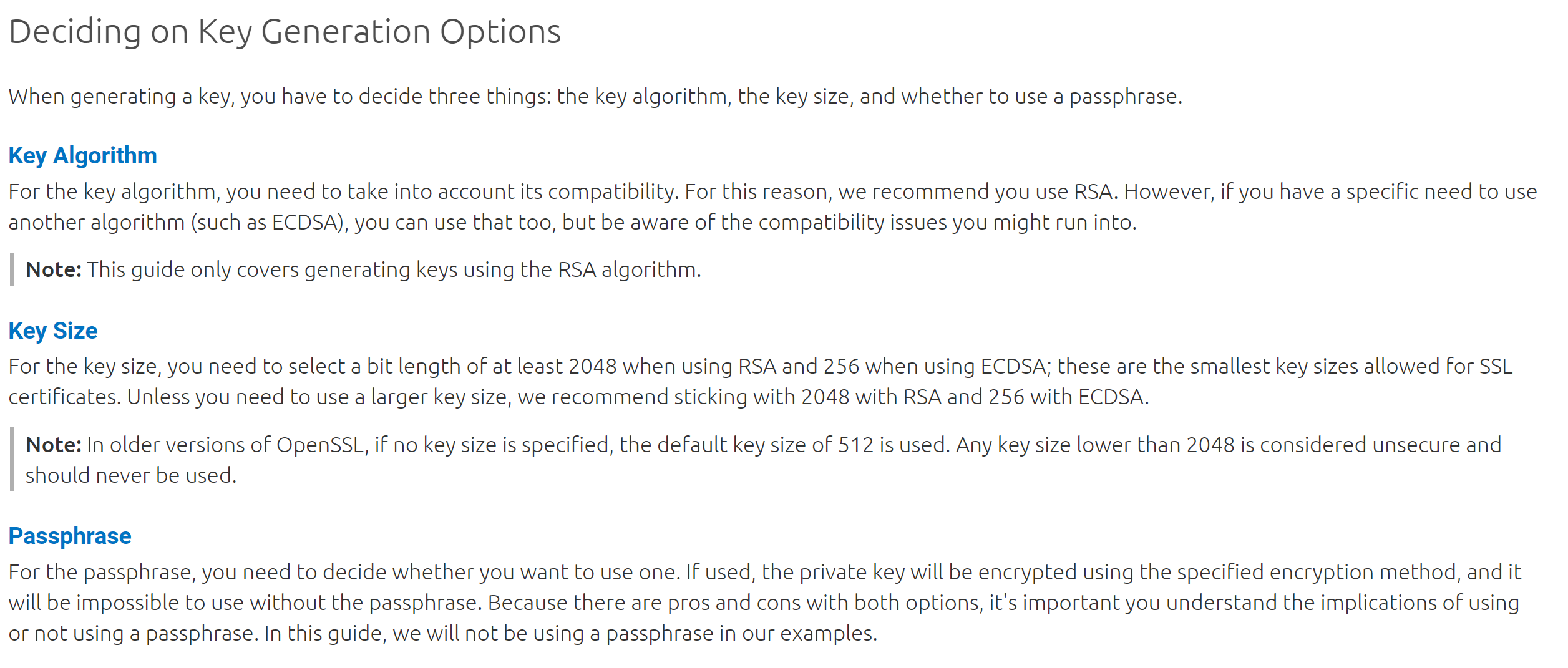 Deciding on Key Generation Options

When generating a key, you have to decide three things: the key algorithm, the key size, and whether to use a passphrase.

Key Algorithm

For the key algorithm, you need to take into account its compatibility. For this reason, we recommend you use RSA. However, if you have a specific need to use another algorithm (such as ECDSA), you can use that too, but be aware of the compatibility issues you might run into.

Note: This guide only covers generating keys using the RSA algorithm.

Key Size

For the key size, you need to select a bit length of at least 2048 when using RSA and 256 when using ECDSA; these are the smallest key sizes allowed for SSL certificates. Unless you need to use a larger key size, we recommend sticking with 2048 with RSA and 256 with ECDSA.

Note: In older versions of OpenSSL, if no key size is specified, the default key size of 512 is used. Any key size lower than 2048 is considered unsecure and should never be used.

Passphrase

For the passphrase, you need to decide whether you want to use one. If used, the private key will be encrypted using the specified encryption method, and it will be impossible to use without the passphrase. Because there are pros and cons with both options, it's important you understand the implications of using or not using a passphrase. In this guide, we will not be using a passphrase in our examples.